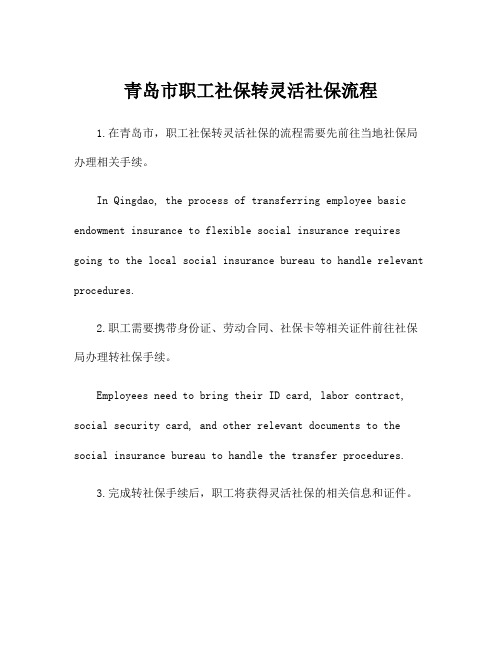 青岛市职工社保转灵活社保流程

1.在青岛市，职工社保转灵活社保的流程需要先前往当地社保局办理相关手续。

In Qingdao, the process of transferring employee basic endowment insurance to flexible social insurance requires going to the local social insurance bureau to handle relevant procedures.

2.职工需要携带身份证、劳动合同、社保卡等相关证件前往社保局办理转社保手续。

Employees need to bring their ID card, labor contract, social security card, and other relevant documents to the social insurance bureau to handle the transfer procedures.

3.完成转社保手续后，职工将获得灵活社保的相关信息和证件。